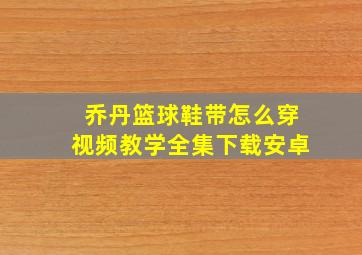 乔丹篮球鞋带怎么穿
视频教学全集下载安卓